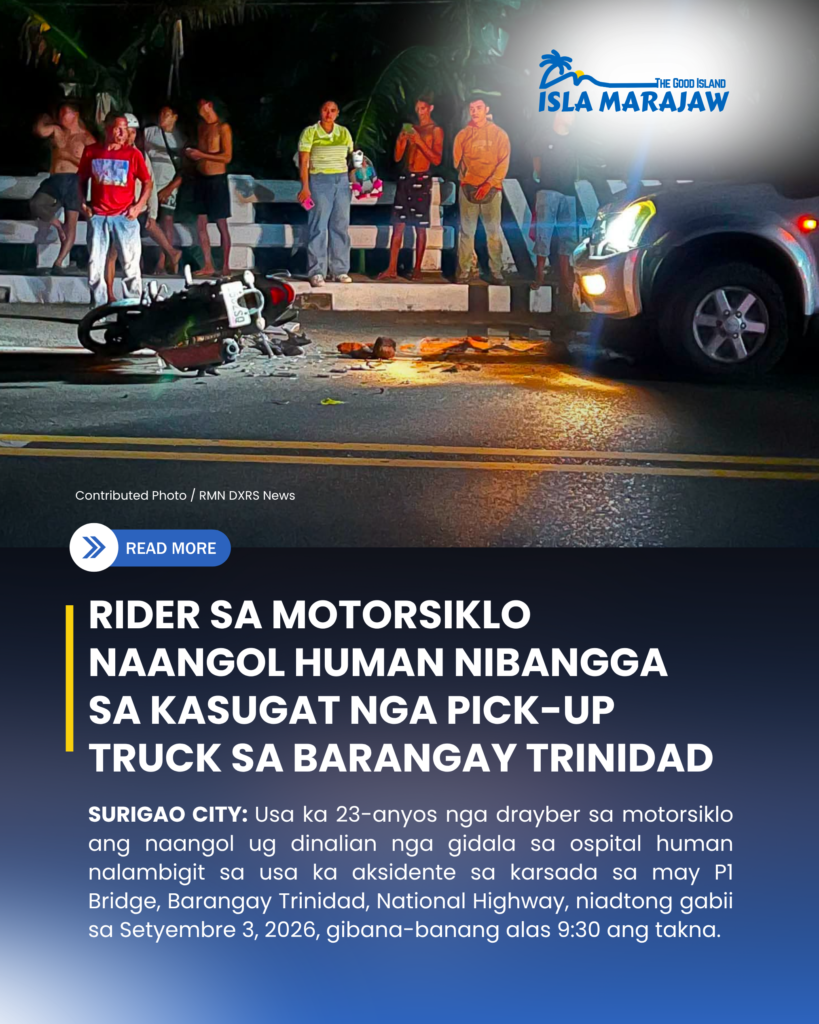 THE GOOD ISLAND
ISLA MARAJAW

Contributed Photo / RMN DXRS News

READ MORE

RIDER SA MOTORSIKLO NAANGOL HUMAN NIBANGGA SA KASUGAT NGA PICK-UP TRUCK SA BARANGAY TRINIDAD

SURIGAO CITY: Usa ka 23-anyos nga drayber sa motorsiklo ang naangol ug dinalian nga gidala sa ospital human nalambigit sa usa ka aksidente sa karsada sa may P1 Bridge, Barangay Trinidad, National Highway, niadtong gabii sa Setyembre 3, 2026, gibana-banang alas 9:30 ang takna.